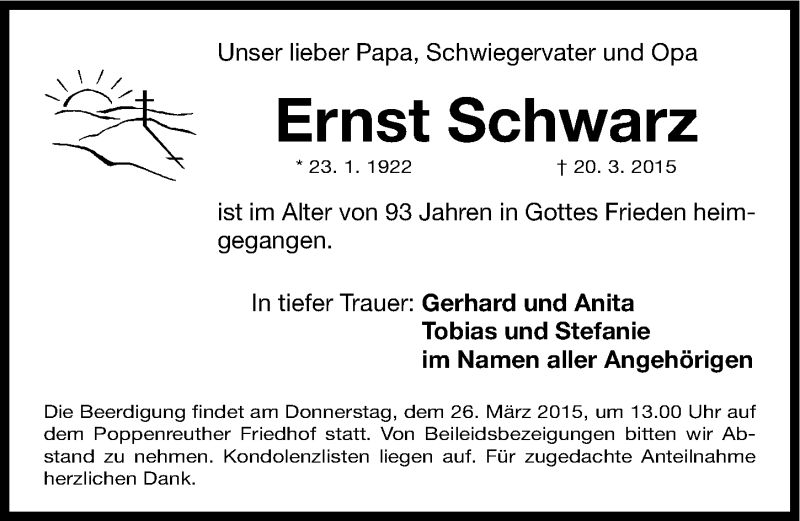 Unser lieber Papa, Schwiegervater und Opa

Ernst Schwarz

* 23. 1. 1922 † 20. 3. 2015

ist im Alter von 93 Jahren in Gottes Frieden heimgegangen.

In tiefer Trauer: Gerhard und Anita
Tobias und Stefanie
im Namen aller Angehörigen

Die Beerdigung findet am Donnerstag, dem 26. März 2015, um 13.00 Uhr auf dem Poppenreuther Friedhof statt. Von Beileidsbezeigungen bitten wir Abstand zu nehmen. Kondolenzlisten liegen auf. Für zugedachte Anteilnahme herzlichen Dank.